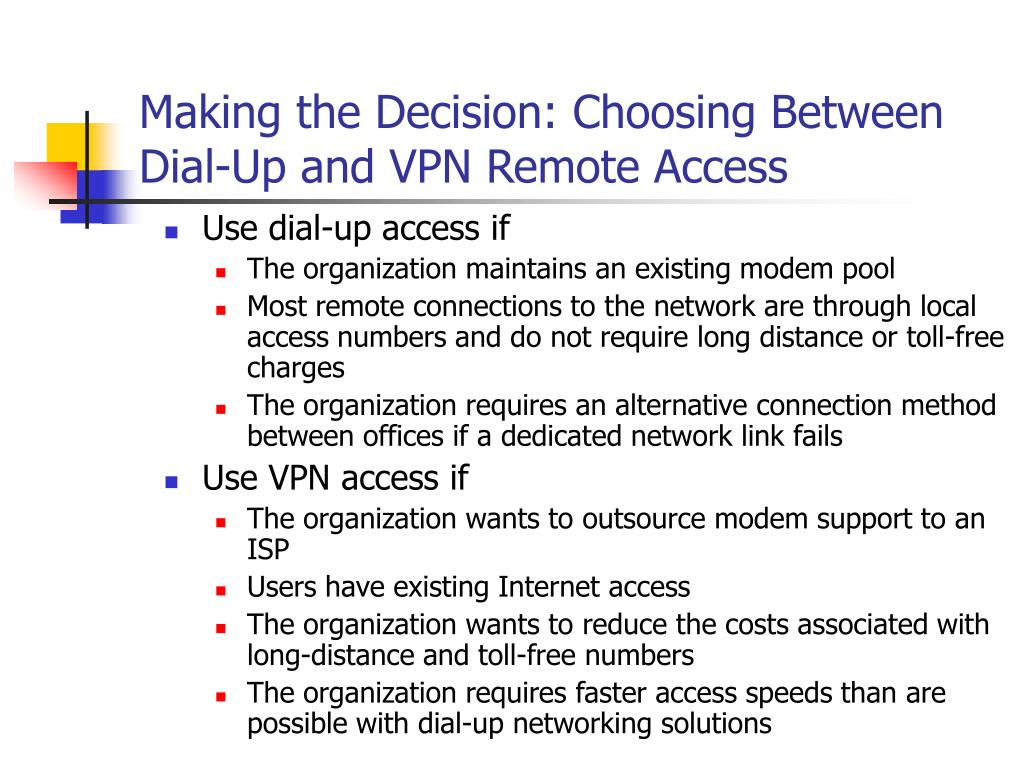 Making the Decision: Choosing Between Dial-Up and VPN Remote Access

- Use dial-up access if
  - The organization maintains an existing modem pool
  - Most remote connections to the network are through local access numbers and do not require long distance or toll-free charges
  - The organization requires an alternative connection method between offices if a dedicated network link fails
- Use VPN access if
  - The organization wants to outsource modem support to an ISP
  - Users have existing Internet access
  - The organization wants to reduce the costs associated with long-distance and toll-free numbers
  - The organization requires faster access speeds than are possible with dial-up networking solutions